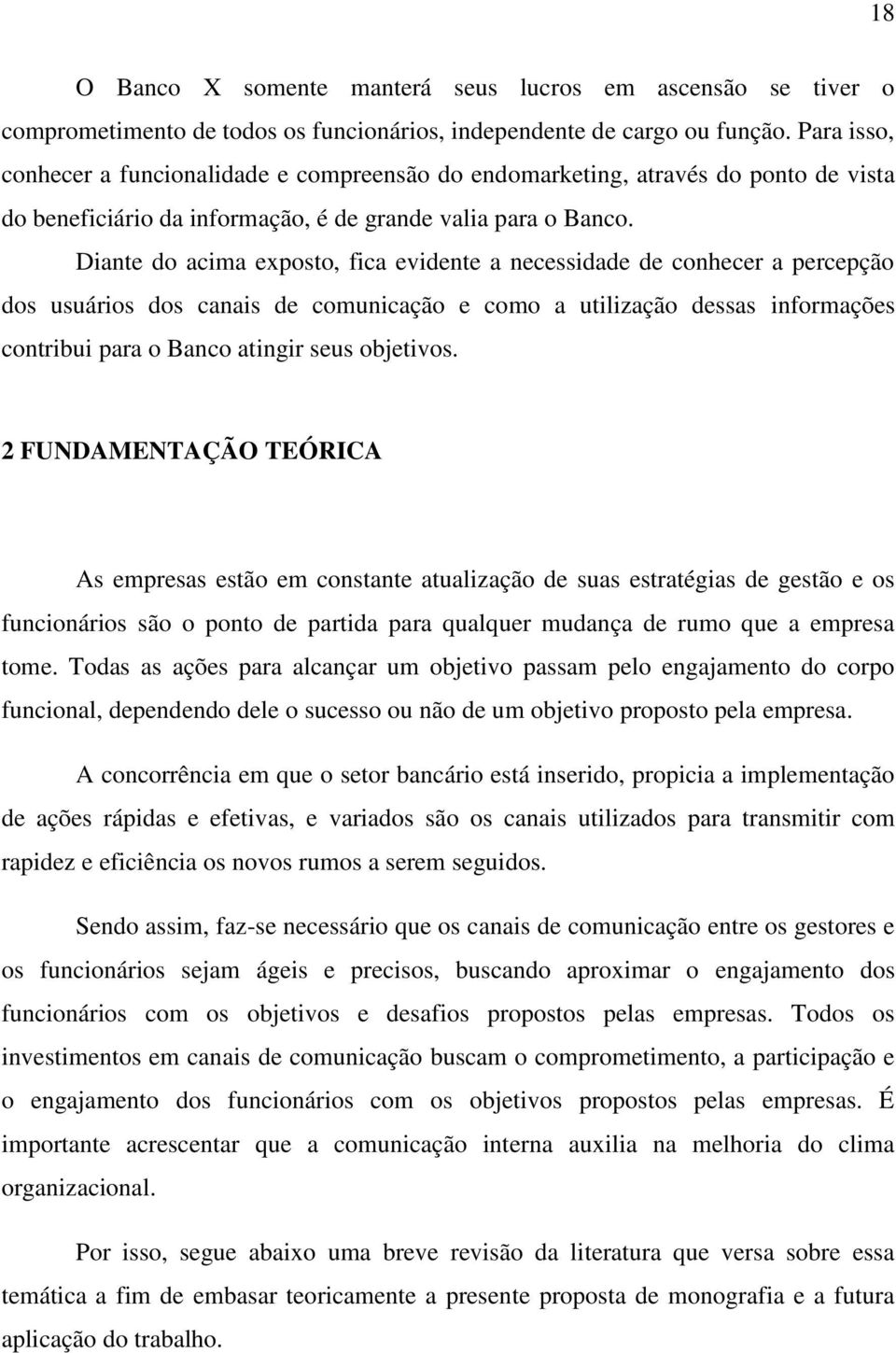 18

O Banco X somente manterá seus lucros em ascensão se tiver o comprometimento de todos os funcionários, independente de cargo ou função. Para isso, conhecer a funcionalidade e compreensão do endomarketing, através do ponto de vista do beneficiário da informação, é de grande valia para o Banco.

Diante do acima exposto, fica evidente a necessidade de conhecer a percepção dos usuários dos canais de comunicação e como a utilização dessas informações contribui para o Banco atingir seus objetivos.

2 FUNDAMENTAÇÃO TEÓRICA

As empresas estão em constante atualização de suas estratégias de gestão e os funcionários são o ponto de partida para qualquer mudança de rumo que a empresa tome. Todas as ações para alcançar um objetivo passam pelo engajamento do corpo funcional, dependendo dele o sucesso ou não de um objetivo proposto pela empresa.

A concorrência em que o setor bancário está inserido, propicia a implementação de ações rápidas e efetivas, e variados são os canais utilizados para transmitir com rapidez e eficiência os novos rumos a serem seguidos.

Sendo assim, faz-se necessário que os canais de comunicação entre os gestores e os funcionários sejam ágeis e precisos, buscando aproximar o engajamento dos funcionários com os objetivos e desafios propostos pelas empresas. Todos os investimentos em canais de comunicação buscam o comprometimento, a participação e o engajamento dos funcionários com os objetivos propostos pelas empresas. É importante acrescentar que a comunicação interna auxilia na melhoria do clima organizacional.

Por isso, segue abaixo uma breve revisão da literatura que versa sobre essa temática a fim de embasar teoricamente a presente proposta de monografia e a futura aplicação do trabalho.